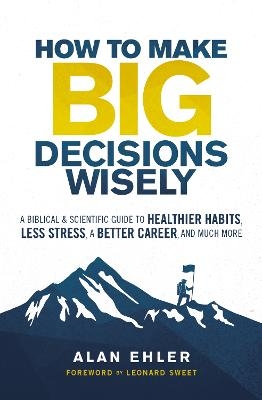 HOW TO MAKE
BIG
DECISIONS
WISELY

A BIBLICAL & SCIENTIFIC GUIDE TO HEALTHIER HABITS, LESS STRESS, A BETTER CAREER, AND MUCH MORE

ALAN EHLER

FOREWORD BY LEONARD SWEET